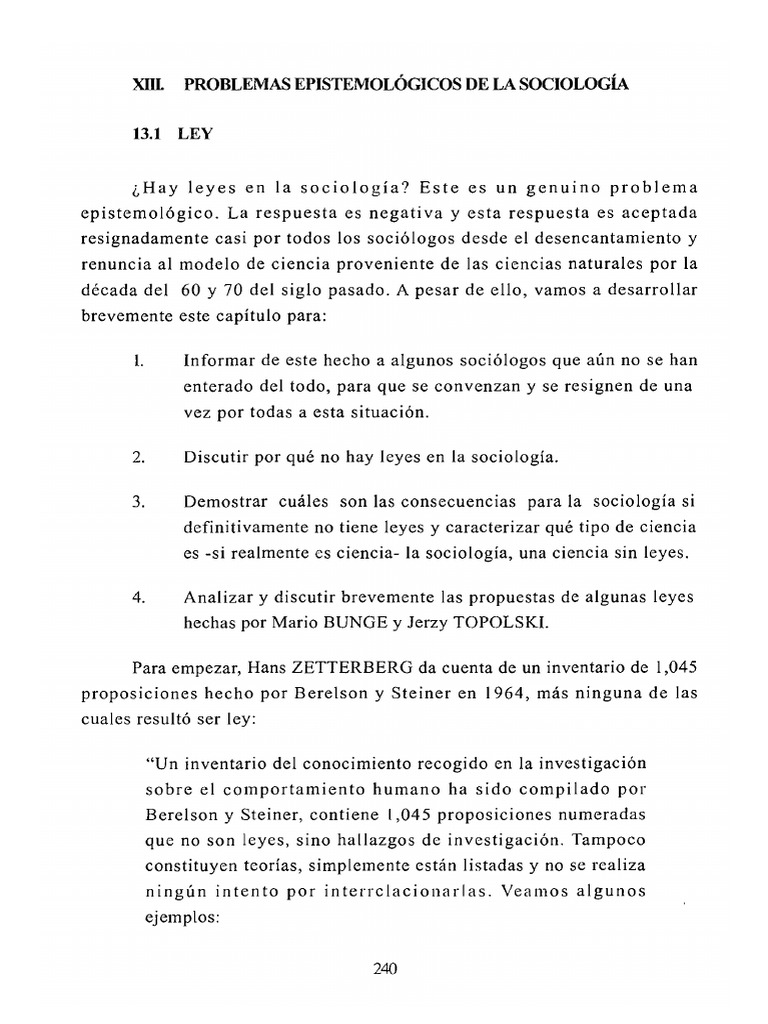 XIII. PROBLEMAS EPISTEMOLÓGICOS DE LA SOCIOLOGÍA

13.1 LEY

¿Hay leyes en la sociología? Este es un genuino problema epistemológico. La respuesta es negativa y esta respuesta es aceptada resignadamente casi por todos los sociólogos desde el desencantamiento y renuncia al modelo de ciencia proveniente de las ciencias naturales por la década del 60 y 70 del siglo pasado. A pesar de ello, vamos a desarrollar brevemente este capítulo para:

1. Informar de este hecho a algunos sociólogos que aún no se han enterado del todo, para que se convenzan y se resignen de una vez por todas a esta situación.

2. Discutir por qué no hay leyes en la sociología.

3. Demostrar cuáles son las consecuencias para la sociología si definitivamente no tiene leyes y caracterizar qué tipo de ciencia es -si realmente es ciencia- la sociología, una ciencia sin leyes.

4. Analizar y discutir brevemente las propuestas de algunas leyes hechas por Mario BUNGE y Jerzy TOPOLSKI.

Para empezar, Hans ZETTERBERG da cuenta de un inventario de 1,045 proposiciones hecho por Berelson y Steiner en 1964, más ninguna de las cuales resultó ser ley:

"Un inventario del conocimiento recogido en la investigación sobre el comportamiento humano ha sido compilado por Berelson y Steiner, contiene 1,045 proposiciones numeradas que no son leyes, sino hallazgos de investigación. Tampoco constituyen teorías, simplemente están listadas y no se realiza ningún intento por interrclacionarlas. Veamos algunos ejemplos:

240